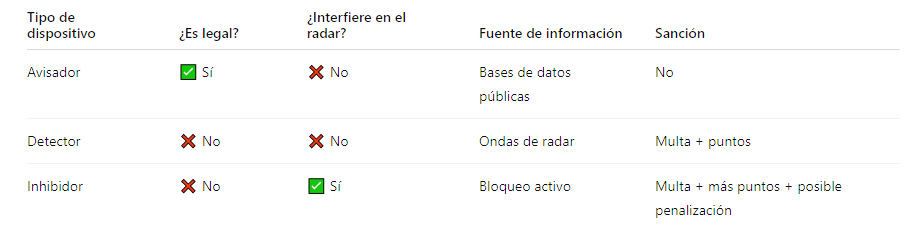 | Tipo de dispositivo | ¿Es legal? | ¿Interfiere en el radar? | Fuente de información | Sanción |
|---|---|---|---|---|
| Avisador | ✅ Sí | ❌ No | Bases de datos públicas | No |
| Detector | ❌ No | ❌ No | Ondas de radar | Multa + puntos |
| Inhibidor | ❌ No | ✅ Sí | Bloqueo activo | Multa + más puntos + posible penalización |